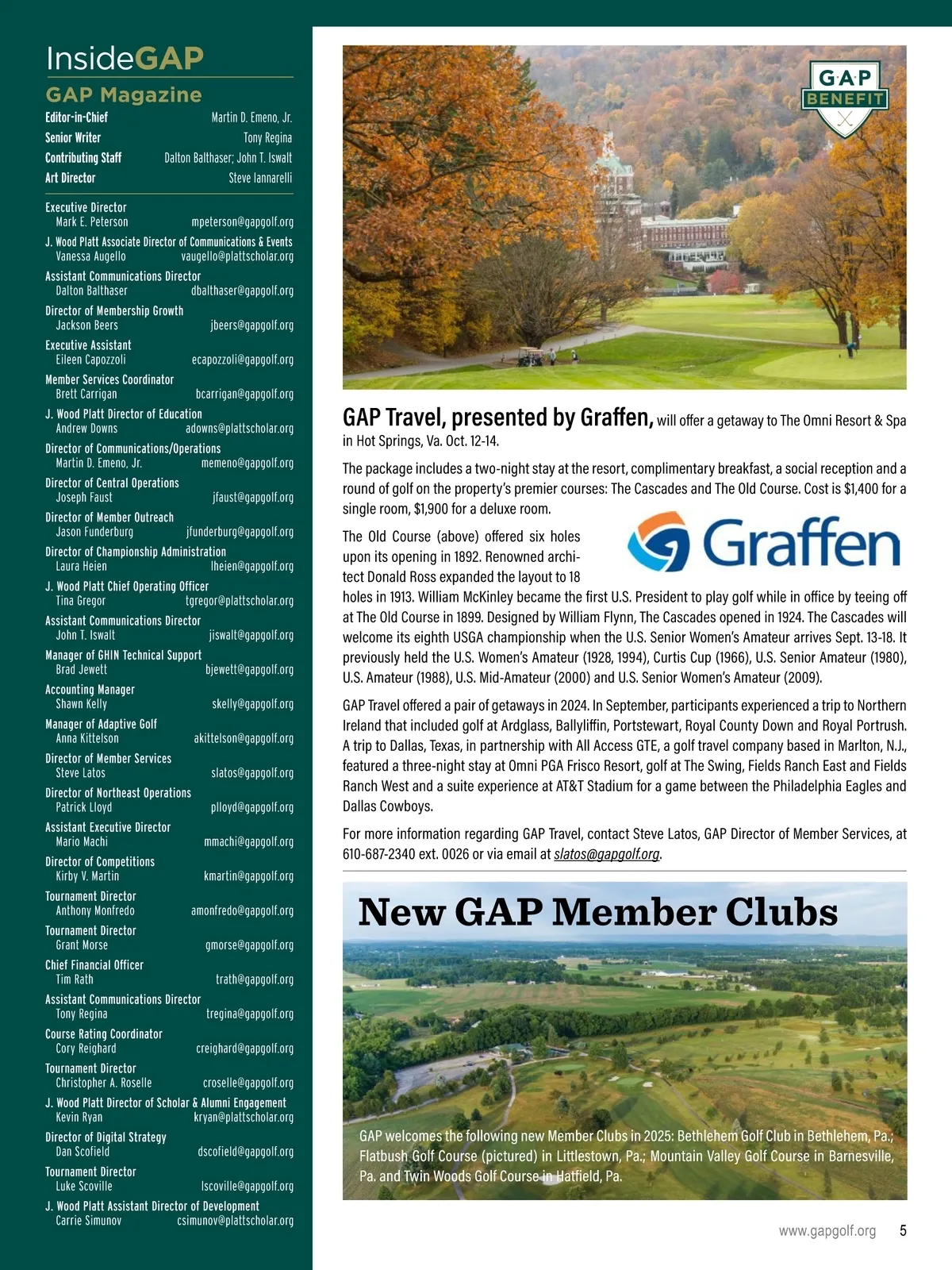 InsideGAP

GAP Magazine

Editor-in-Chief Martin D. Emeno, Jr.
Senior Writer Tony Regina
Contributing Staff Dalton Balthaser; John T. Iswalt
Art Director Steve Iannarelli

Executive Director
Mark E. Peterson mpeterson@gapgolf.org
J. Wood Platt Associate Director of Communications & Events
Vanessa Augello vaugello@plattscholar.org
Assistant Communications Director
Dalton Balthaser dbalthaser@gapgolf.org
Director of Membership Growth
Jackson Beers jbeers@gapgolf.org
Executive Assistant
Eileen Capozzoli ecapozzoli@gapgolf.org
Member Services Coordinator
Brett Carrigan bcarrigan@gapgolf.org
J. Wood Platt Director of Education
Andrew Downs adowns@plattscholar.org
Director of Communications/Operations
Martin D. Emeno, Jr. memeno@gapgolf.org
Director of Central Operations
Joseph Faust jfaust@gapgolf.org
Director of Member Outreach
Jason Funderburg jfunderburg@gapgolf.org
Director of Championship Administration
Laura Heien lheien@gapgolf.org
J. Wood Platt Chief Operating Officer
Tina Gregor tgregor@plattscholar.org
Assistant Communications Director
John T. Iswalt jiswalt@gapgolf.org
Manager of GHIN Technical Support
Brad Jewett bjewett@gapgolf.org
Accounting Manager
Shawn Kelly skelly@gapgolf.org
Manager of Adaptive Golf
Anna Kittelson akittelson@gapgolf.org
Director of Member Services
Steve Latos slatos@gapgolf.org
Director of Northeast Operations
Patrick Lloyd plloyd@gapgolf.org
Assistant Executive Director
Mario Machi mmachi@gapgolf.org
Director of Competitions
Kirby V. Martin kmartin@gapgolf.org
Tournament Director
Anthony Monfredo amonfredo@gapgolf.org
Tournament Director
Grant Morse gmorse@gapgolf.org
Chief Financial Officer
Tim Rath trath@gapgolf.org
Assistant Communications Director
Tony Regina tregina@gapgolf.org
Course Rating Coordinator
Cory Reighard creighard@gapgolf.org
Tournament Director
Christopher A. Roselle croselle@gapgolf.org
J. Wood Platt Director of Scholar & Alumni Engagement
Kevin Ryan kryan@plattscholar.org
Director of Digital Strategy
Dan Scofield dscofield@gapgolf.org
Tournament Director
Luke Scoville lscoville@gapgolf.org
J. Wood Platt Assistant Director of Development
Carrie Simunov csimunov@plattscholar.org

GAP BENEFIT

GAP Travel, presented by Graffen, will offer a getaway to The Omni Resort & Spa in Hot Springs, Va. Oct. 12-14.

The package includes a two-night stay at the resort, complimentary breakfast, a social reception and a round of golf on the property's premier courses: The Cascades and The Old Course. Cost is $1,400 for a single room, $1,900 for a deluxe room.

Graffen

The Old Course (above) offered six holes upon its opening in 1892. Renowned architect Donald Ross expanded the layout to 18 holes in 1913. William McKinley became the first U.S. President to play golf while in office by teeing off at The Old Course in 1899. Designed by William Flynn, The Cascades opened in 1924. The Cascades will welcome its eighth USGA championship when the U.S. Senior Women's Amateur arrives Sept. 13-18. It previously held the U.S. Women's Amateur (1928, 1994), Curtis Cup (1966), U.S. Senior Amateur (1980), U.S. Amateur (1988), U.S. Mid-Amateur (2000) and U.S. Senior Women's Amateur (2009).

GAP Travel offered a pair of getaways in 2024. In September, participants experienced a trip to Northern Ireland that included golf at Ardglass, Ballyliffin, Portstewart, Royal County Down and Royal Portrush. A trip to Dallas, Texas, in partnership with All Access GTE, a golf travel company based in Marlton, N.J., featured a three-night stay at Omni PGA Frisco Resort, golf at The Swing, Fields Ranch East and Fields Ranch West and a suite experience at AT&T Stadium for a game between the Philadelphia Eagles and Dallas Cowboys.

For more information regarding GAP Travel, contact Steve Latos, GAP Director of Member Services, at 610-687-2340 ext. 0026 or via email at slatos@gapgolf.org.

New GAP Member Clubs

GAP welcomes the following new Member Clubs in 2025: Bethlehem Golf Club in Bethlehem, Pa.; Flatbush Golf Course (pictured) in Littlestown, Pa.; Mountain Valley Golf Course in Barnesville, Pa. and Twin Woods Golf Course in Hatfield, Pa.

www.gapgolf.org 5